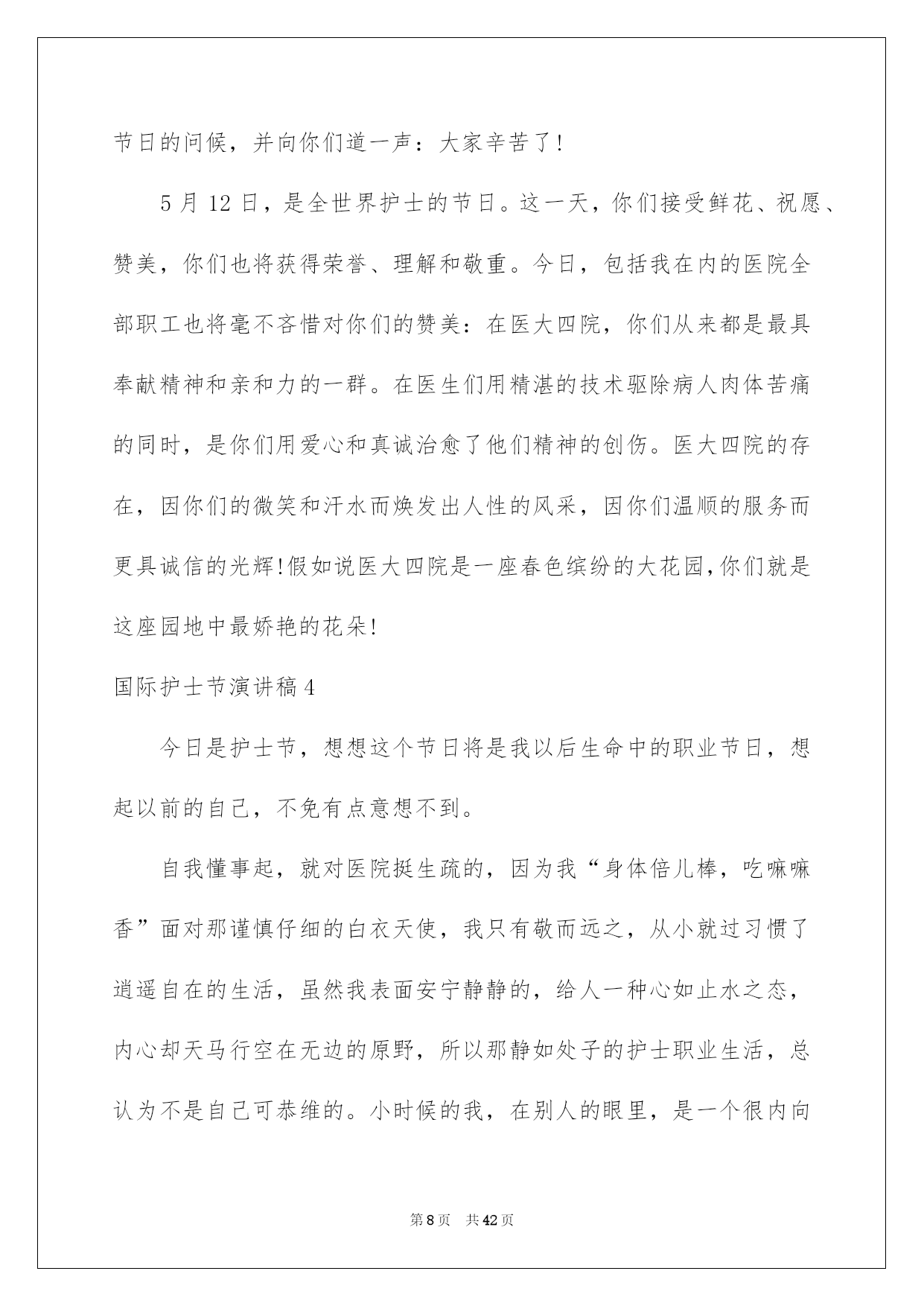 节日的问候，并向你们道一声：大家辛苦了!

5 月 12 日，是全世界护士的节日。这一天，你们接受鲜花、祝愿、赞美，你们也将获得荣誉、理解和敬重。今日，包括我在内的医院全部职工也将毫不吝惜对你们的赞美：在医大四院，你们从来都是最具奉献精神和亲和力的一群。在医生们用精湛的技术驱除病人肉体苦痛的同时，是你们用爱心和真诚治愈了他们精神的创伤。医大四院的存在，因你们的微笑和汗水而焕发出人性的风采，因你们温顺的服务而更具诚信的光辉!假如说医大四院是一座春色缤纷的大花园,你们就是这座园地中最娇艳的花朵!

国际护士节演讲稿 4

今日是护士节，想想这个节日将是我以后生命中的职业节日，想起以前的自己，不免有点意想不到。

自我懂事起，就对医院挺生疏的，因为我“身体倍儿棒，吃嘛嘛香”面对那谨慎仔细的白衣天使，我只有敬而远之，从小就过习惯了逍遥自在的生活，虽然我表面安宁静静的，给人一种心如止水之态，内心却天马行空在无边的原野，所以那静如处子的护士职业生活，总认为不是自己可恭维的。小时候的我，在别人的眼里，是一个很内向

第 8 页 共 42 页